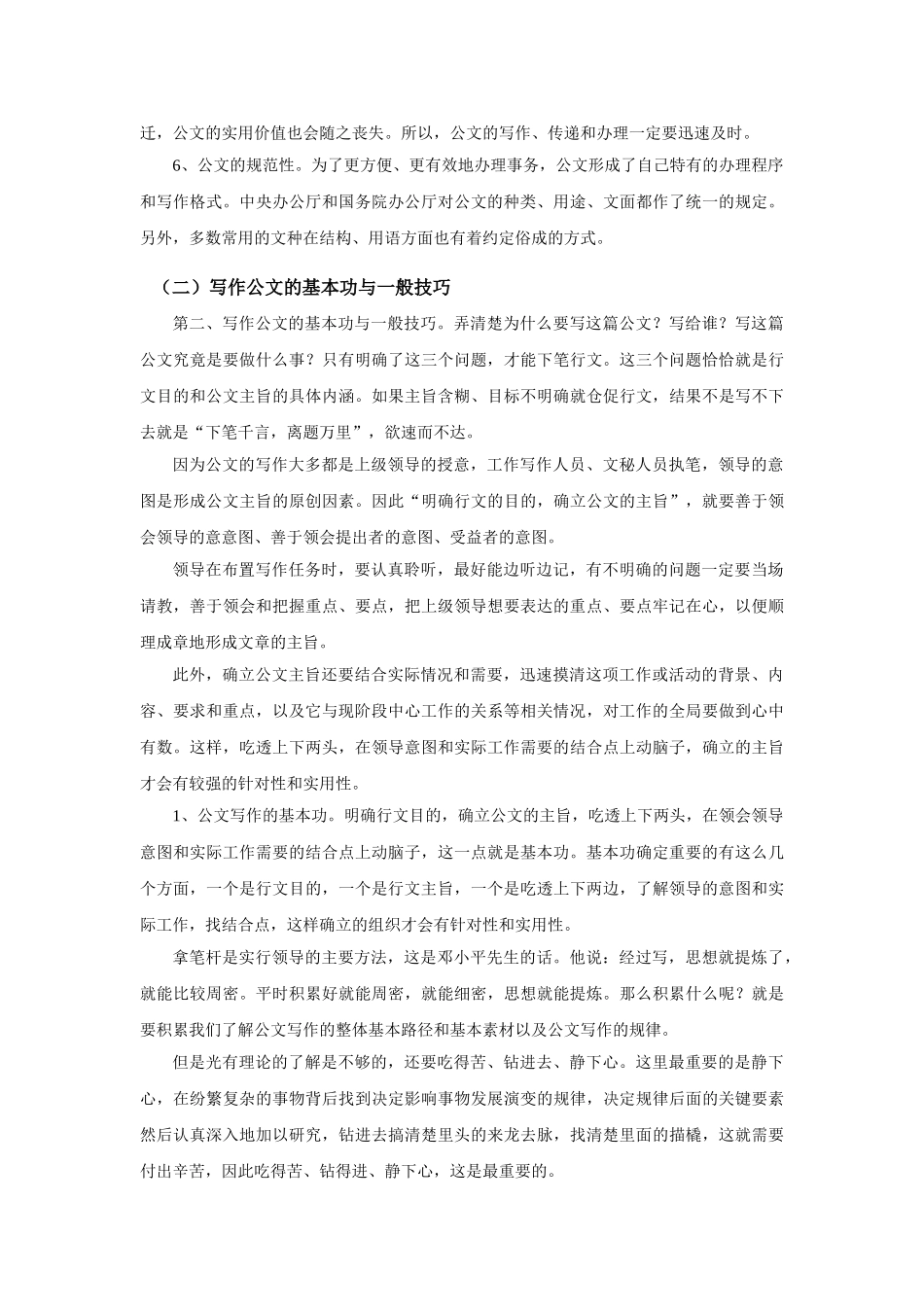 迁，公文的实用价值也会随之丧失。所以，公文的写作、传递和办理一定要迅速及时。

6、公文的规范性。为了更方便、更有效地办理事务，公文形成了自己特有的办理程序和写作格式。中央办公厅和国务院办公厅对公文的种类、用途、文面都作了统一的规定。另外，多数常用的文种在结构、用语方面也有着约定俗成的方式。

（二）写作公文的基本功与一般技巧

第二、写作公文的基本功与一般技巧。弄清楚为什么要写这篇公文？写给谁？写这篇公文究竟是要做什么事？只有明确了这三个问题，才能下笔行文。这三个问题恰恰就是行文目的和公文主旨的具体内涵。如果主旨含糊、目标不明确就仓促行文，结果不是写不下去就是“下笔千言，离题万里”，欲速而不达。

因为公文的写作大多都是上级领导的授意，工作写作人员、文秘人员执笔，领导的意图是形成公文主旨的原创因素。因此“明确行文的目的，确立公文的主旨”，就要善于领会领导的意意图、善于领会提出者的意图、受益者的意图。

领导在布置写作任务时，要认真聆听，最好能边听边记，有不明确的问题一定要当场请教，善于领会和把握重点、要点，把上级领导想要表达的重点、要点牢记在心，以便顺理成章地形成文章的主旨。

此外，确立公文主旨还要结合实际情况和需要，迅速摸清这项工作或活动的背景、内容、要求和重点，以及它与现阶段中心工作的关系等相关情况，对工作的全局要做到心中有数。这样，吃透上下两头，在领导意图和实际工作需要的结合点上动脑子，确立的主旨才会有较强的针对性和实用性。

1、公文写作的基本功。明确行文目的，确立公文的主旨，吃透上下两头，在领会领导意图和实际工作需要的结合点上动脑子，这一点就是基本功。基本功确定重要的有这么几个方面，一个是行文目的，一个是行文主旨，一个是吃透上下两边，了解领导的意图和实际工作，找结合点，这样确立的组织才会有针对性和实用性。

拿笔杆是实行领导的主要方法，这是邓小平先生的话。他说：经过写，思想就提炼了，就能比较周密。平时积累好就能周密，就能细密，思想就能提炼。那么积累什么呢？就是要积累我们了解公文写作的整体基本路径和基本素材以及公文写作的规律。

但是光有理论的了解是不够的，还要吃得苦、钻进去、静下心。这里最重要的是静下心，在纷繁复杂的事物背后找到决定影响事物发展演变的规律，决定规律后面的关键要素然后认真深入地加以研究，钻进去搞清楚里头的来龙去脉，找清楚里面的描橇，这就需要付出辛苦，因此吃得苦、钻得进、静下心，这是最重要的。